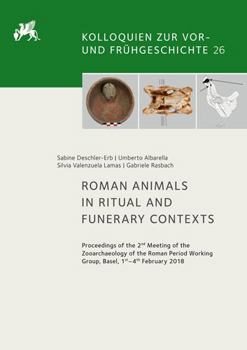 KOLLOQUIEN ZUR VOR- UND FRÜHGESCHICHTE 26

Sabine Deschler-Erb | Umberto Albarella
Silvia Valenzuela Lamas | Gabriele Rasbach

ROMAN ANIMALS IN RITUAL AND FUNERARY CONTEXTS

Proceedings of the 2$^{nd}$ Meeting of the Zooarchaeology of the Roman Period Working Group, Basel, 1$^{st}$–4$^{th}$ February 2018